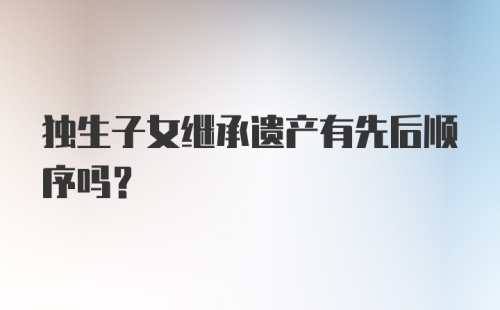 独生子女继承遗产有先后顺序吗?